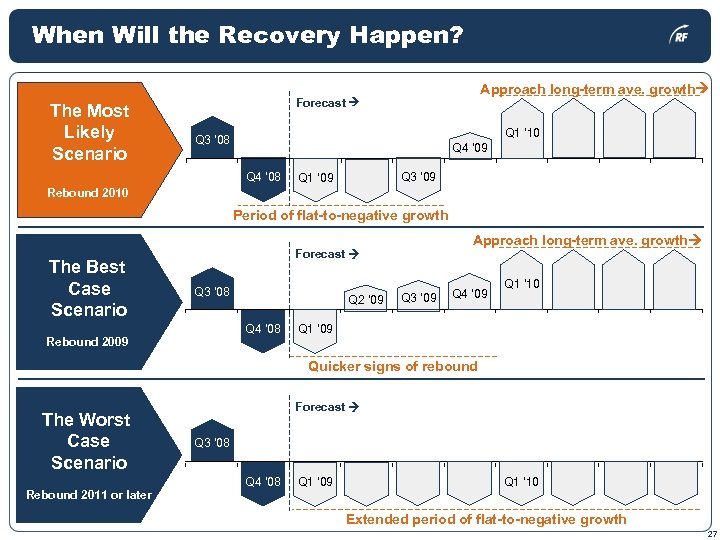 When Will the Recovery Happen?

RF

The Most Likely Scenario

Rebound 2010

Forecast →

Approach long-term ave. growth→

Q3 '08

Q4 '08

Q1 '09

Q3 '09

Q4 '09

Q1 '10

Period of flat-to-negative growth

The Best Case Scenario

Rebound 2009

Forecast →

Approach long-term ave. growth→

Q3 '08

Q4 '08

Q1 '09

Q2 '09

Q3 '09

Q4 '09

Q1 '10

Quicker signs of rebound

The Worst Case Scenario

Rebound 2011 or later

Forecast →

Q3 '08

Q4 '08

Q1 '09

Q1 '10

Extended period of flat-to-negative growth

27